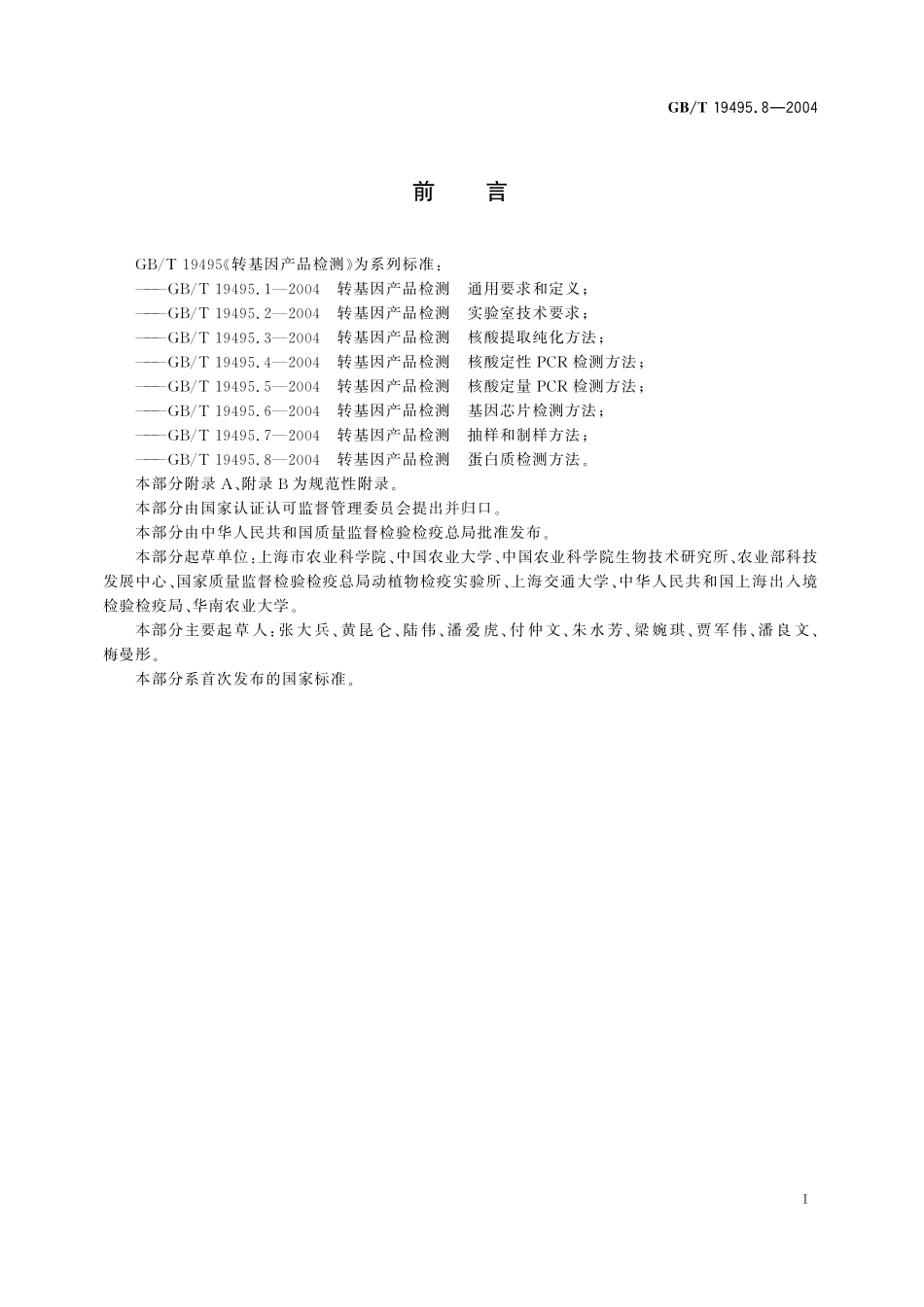 GB/T 19495.8—2004

前　言

GB/T 19495《转基因产品检测》为系列标准：
——GB/T 19495.1—2004　转基因产品检测　通用要求和定义；
——GB/T 19495.2—2004　转基因产品检测　实验室技术要求；
——GB/T 19495.3—2004　转基因产品检测　核酸提取纯化方法；
——GB/T 19495.4—2004　转基因产品检测　核酸定性 PCR 检测方法；
——GB/T 19495.5—2004　转基因产品检测　核酸定量 PCR 检测方法；
——GB/T 19495.6—2004　转基因产品检测　基因芯片检测方法；
——GB/T 19495.7—2004　转基因产品检测　抽样和制样方法；
——GB/T 19495.8—2004　转基因产品检测　蛋白质检测方法。
本部分附录 A、附录 B 为规范性附录。
本部分由国家认证认可监督管理委员会提出并归口。
本部分由中华人民共和国质量监督检验检疫总局批准发布。
本部分起草单位：上海市农业科学院、中国农业大学、中国农业科学院生物技术研究所、农业部科技发展中心、国家质量监督检验检疫总局动植物检疫实验所、上海交通大学、中华人民共和国上海出入境检验检疫局、华南农业大学。
本部分主要起草人：张大兵、黄昆仑、陆伟、潘爱虎、付仲文、朱水芳、梁婉琪、贾军伟、潘良文、梅曼彤。
本部分系首次发布的国家标准。

I